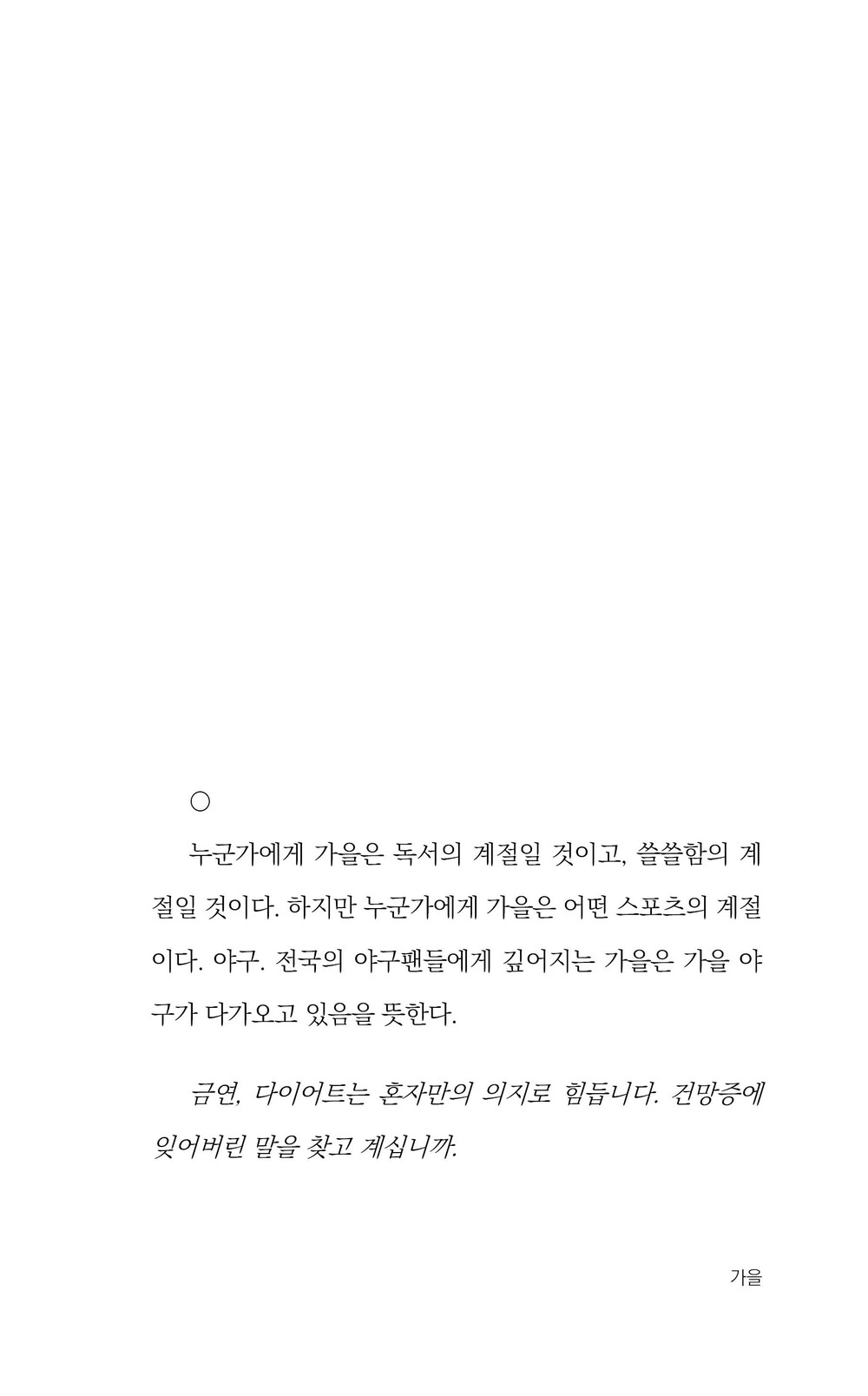 ○

누군가에게 가을은 독서의 계절일 것이고, 쓸쓸함의 계절일 것이다. 하지만 누군가에게 가을은 어떤 스포츠의 계절이다. 야구. 전국의 야구팬들에게 깊어지는 가을은 가을 야구가 다가오고 있음을 뜻한다.

금연, 다이어트는 혼자만의 의지로 힘듭니다. 건망증에 잊어버린 말을 찾고 계십니까.

가을